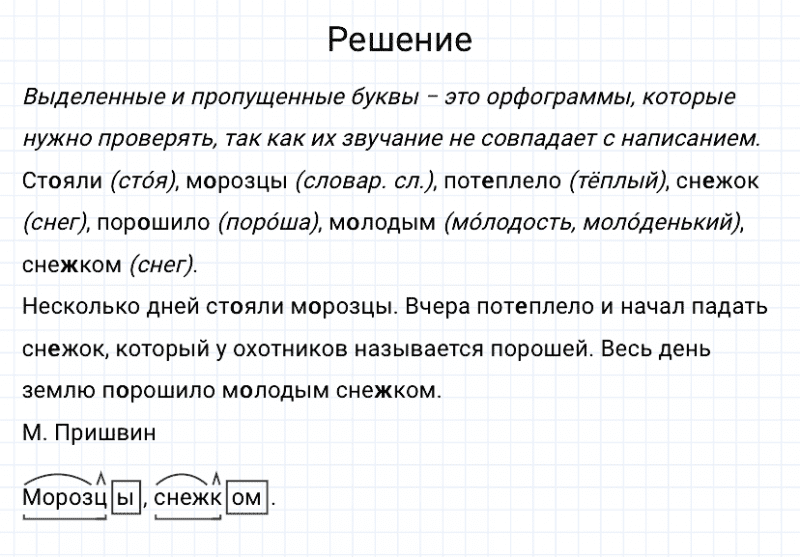 Решение

Выделенные и пропущенные буквы – это орфограммы, которые нужно проверять, так как их звучание не совпадает с написанием.

Стояли (сто́я), морозцы (словар. сл.), потеплело (тёплый), снежок (снег), порошило (поро́ша), молодым (мо́лодость, моло́денький), снежком (снег).

Несколько дней стояли морозцы. Вчера потеплело и начал падать снежок, который у охотников называется порошей. Весь день землю порошило молодым снежком.

М. Пришвин

Морозцы, снежком.